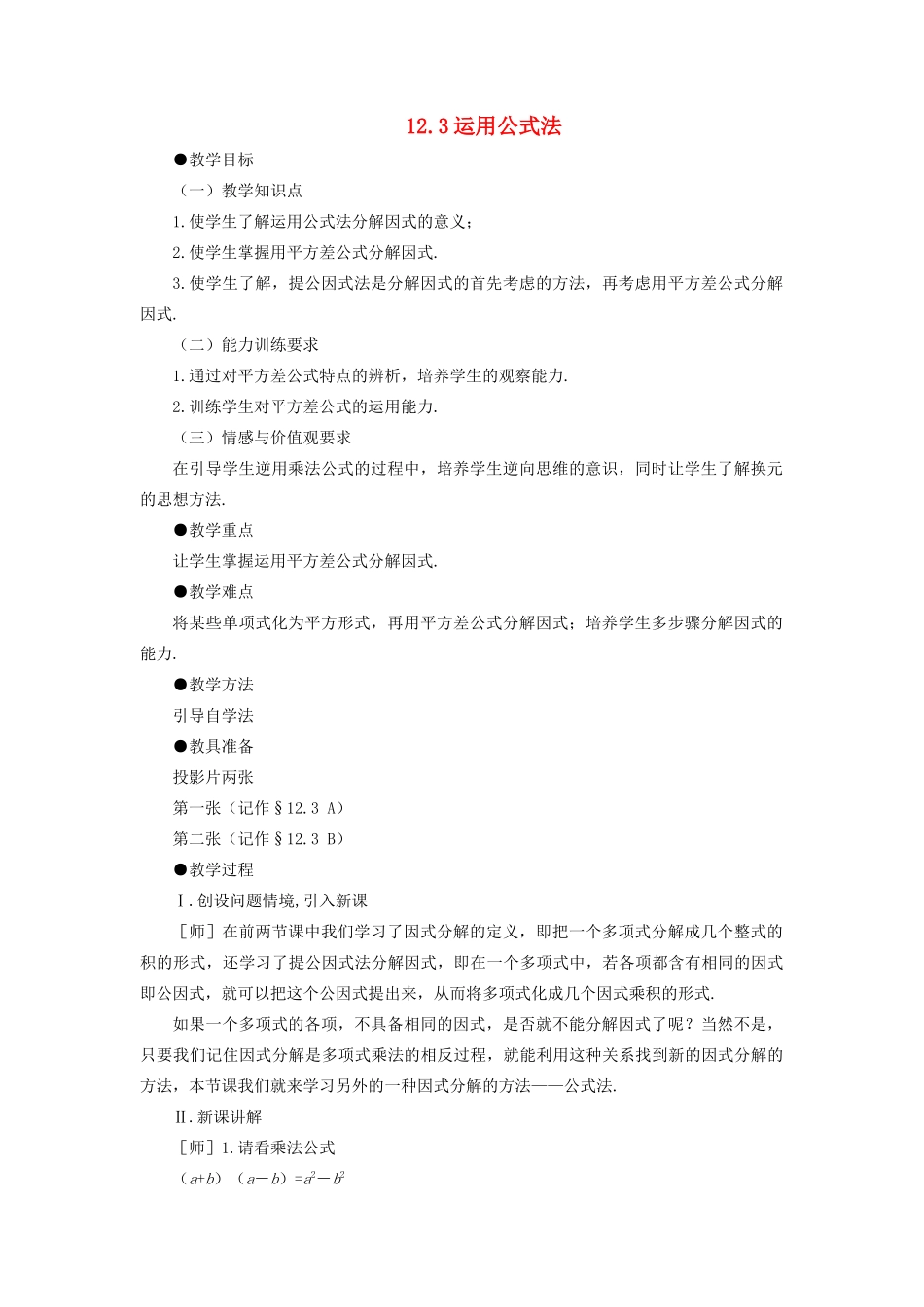 12.3 运用公式法

●教学目标

（一）教学知识点

1.使学生了解运用公式法分解因式的意义；

2.使学生掌握用平方差公式分解因式.

3.使学生了解，提公因式法是分解因式的首先考虑的方法，再考虑用平方差公式分解因式.

（二）能力训练要求

1.通过对平方差公式特点的辨析，培养学生的观察能力.

2.训练学生对平方差公式的运用能力.

（三）情感与价值观要求

在引导学生逆用乘法公式的过程中，培养学生逆向思维的意识，同时让学生了解换元的思想方法.

●教学重点

让学生掌握运用平方差公式分解因式.

●教学难点

将某些单项式化为平方形式，再用平方差公式分解因式；培养学生多步骤分解因式的能力.

●教学方法

引导自学法

●教具准备

投影片两张

第一张（记作§12.3 A）

第二张（记作§12.3 B）

●教学过程

Ⅰ.创设问题情境,引入新课

［师］在前两节课中我们学习了因式分解的定义，即把一个多项式分解成几个整式的积的形式，还学习了提公因式法分解因式，即在一个多项式中，若各项都含有相同的因式即公因式，就可以把这个公因式提出来，从而将多项式化成几个因式乘积的形式.

如果一个多项式的各项，不具备相同的因式，是否就不能分解因式了呢？当然不是，只要我们记住因式分解是多项式乘法的相反过程，就能利用这种关系找到新的因式分解的方法，本节课我们就来学习另外的一种因式分解的方法——公式法.

Ⅱ.新课讲解

［师］1.请看乘法公式

$(a+b)(a-b)=a^2-b^2$